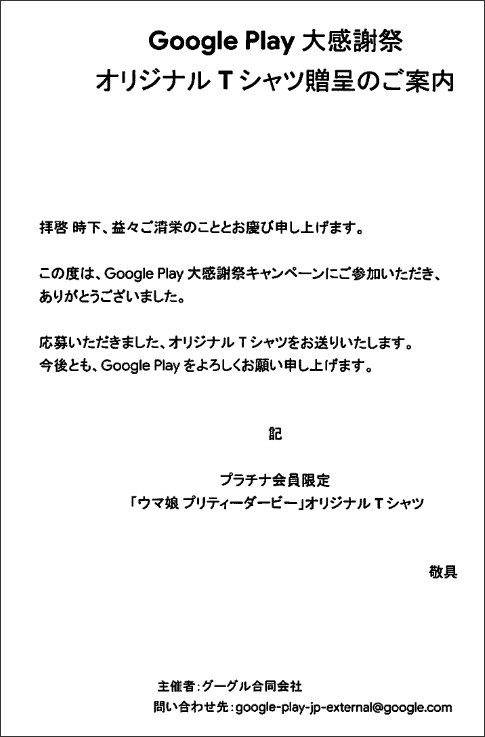 Google Play 大感謝祭
オリジナルTシャツ贈呈のご案内

拝啓 時下、益々ご清栄のこととお慶び申し上げます。

この度は、Google Play大感謝祭キャンペーンにご参加いただき、ありがとうございました。

応募いただきました、オリジナルTシャツをお送りいたします。
今後とも、Google Playをよろしくお願い申し上げます。

記

プラチナ会員限定
「ウマ娘 プリティーダービー」オリジナルTシャツ

敬具

主催者：グーグル合同会社
問い合わせ先：google-play-jp-external@google.com